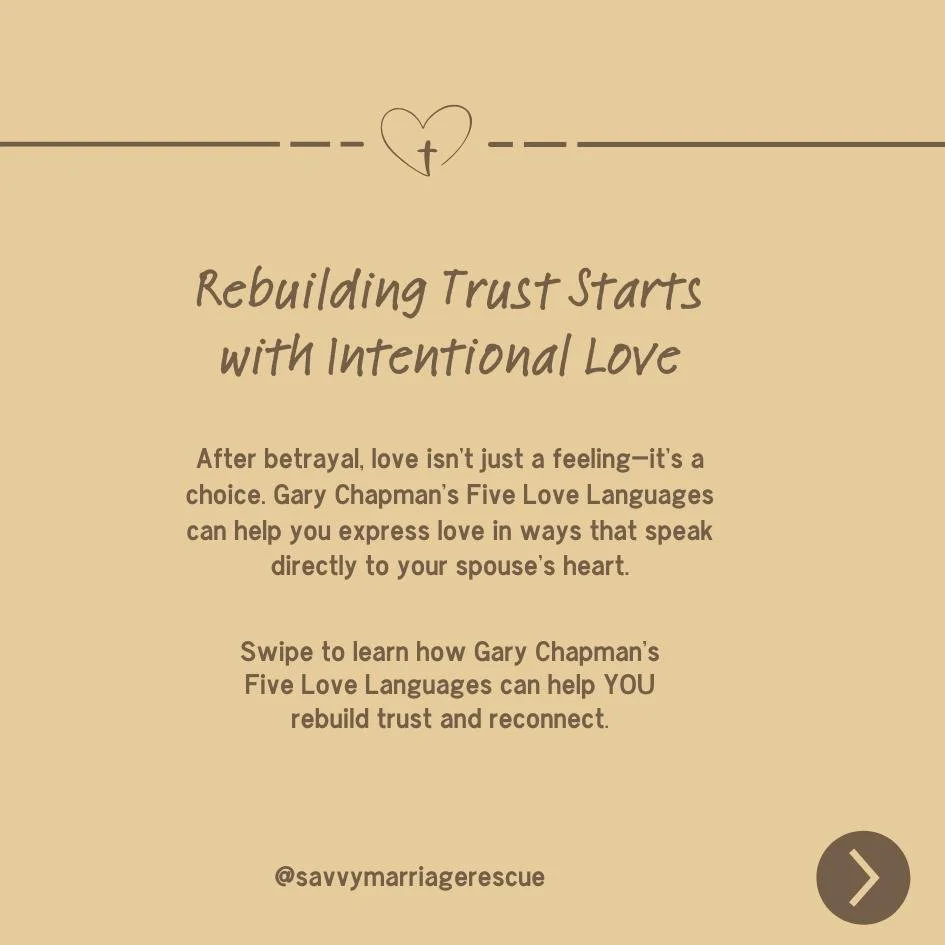 Rebuilding Trust Starts with Intentional Love

After betrayal, love isn't just a feeling—it's a choice. Gary Chapman's Five Love Languages can help you express love in ways that speak directly to your spouse's heart.

Swipe to learn how Gary Chapman's Five Love Languages can help YOU rebuild trust and reconnect.

@savvymarriagerescue